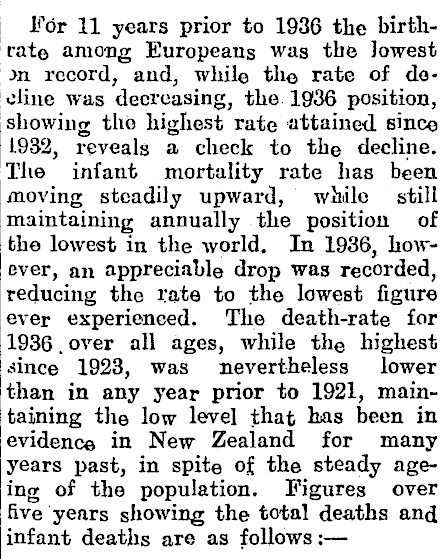 For 11 years prior to 1936 the birthrate among Europeans was the lowest on record, and, while the rate of decline was decreasing, the 1936 position, showing the highest rate attained since 1932, reveals a check to the decline. The infant mortality rate has been moving steadily upward, while still maintaining annually the position of the lowest in the world. In 1936, however, an appreciable drop was recorded, reducing the rate to the lowest figure ever experienced. The death-rate for 1936 over all ages, while the highest since 1923, was nevertheless lower than in any year prior to 1921, maintaining the low level that has been in evidence in New Zealand for many years past, in spite of the steady ageing of the population. Figures over five years showing the total deaths and infant deaths are as follows:—